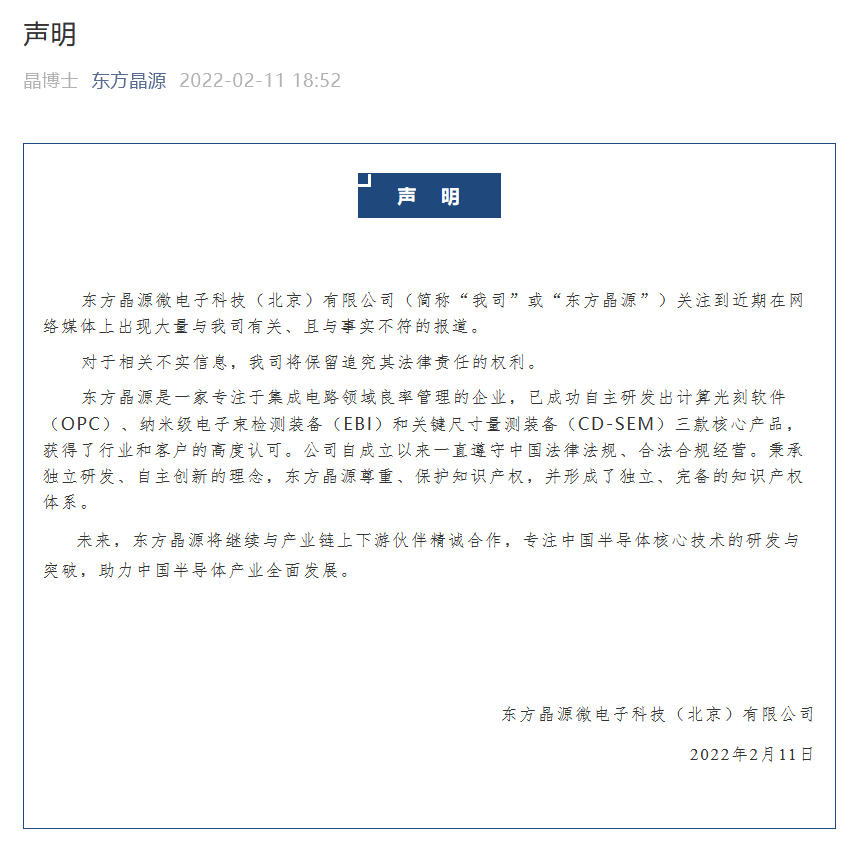 声明

晶博士 东方晶源 2022-02-11 18:52

声 明

东方晶源微电子科技（北京）有限公司（简称“我司”或“东方晶源”）关注到近期在网络媒体上出现大量与我司有关、且与事实不符的报道。

对于相关不实信息，我司将保留追究其法律责任的权利。

东方晶源是一家专注于集成电路领域良率管理的企业，已成功自主研发出计算光刻软件（OPC）、纳米级电子束检测装备（EBI）和关键尺寸量测装备（CD-SEM）三款核心产品，获得了行业和客户的高度认可。公司自成立以来一直遵守中国法律法规、合法合规经营。秉承独立研发、自主创新的理念，东方晶源尊重、保护知识产权，并形成了独立、完备的知识产权体系。

未来，东方晶源将继续与产业链上下游伙伴精诚合作，专注中国半导体核心技术的研发与突破，助力中国半导体产业全面发展。

东方晶源微电子科技（北京）有限公司

2022年2月11日